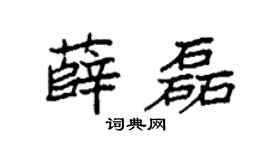 薛磊

词典网